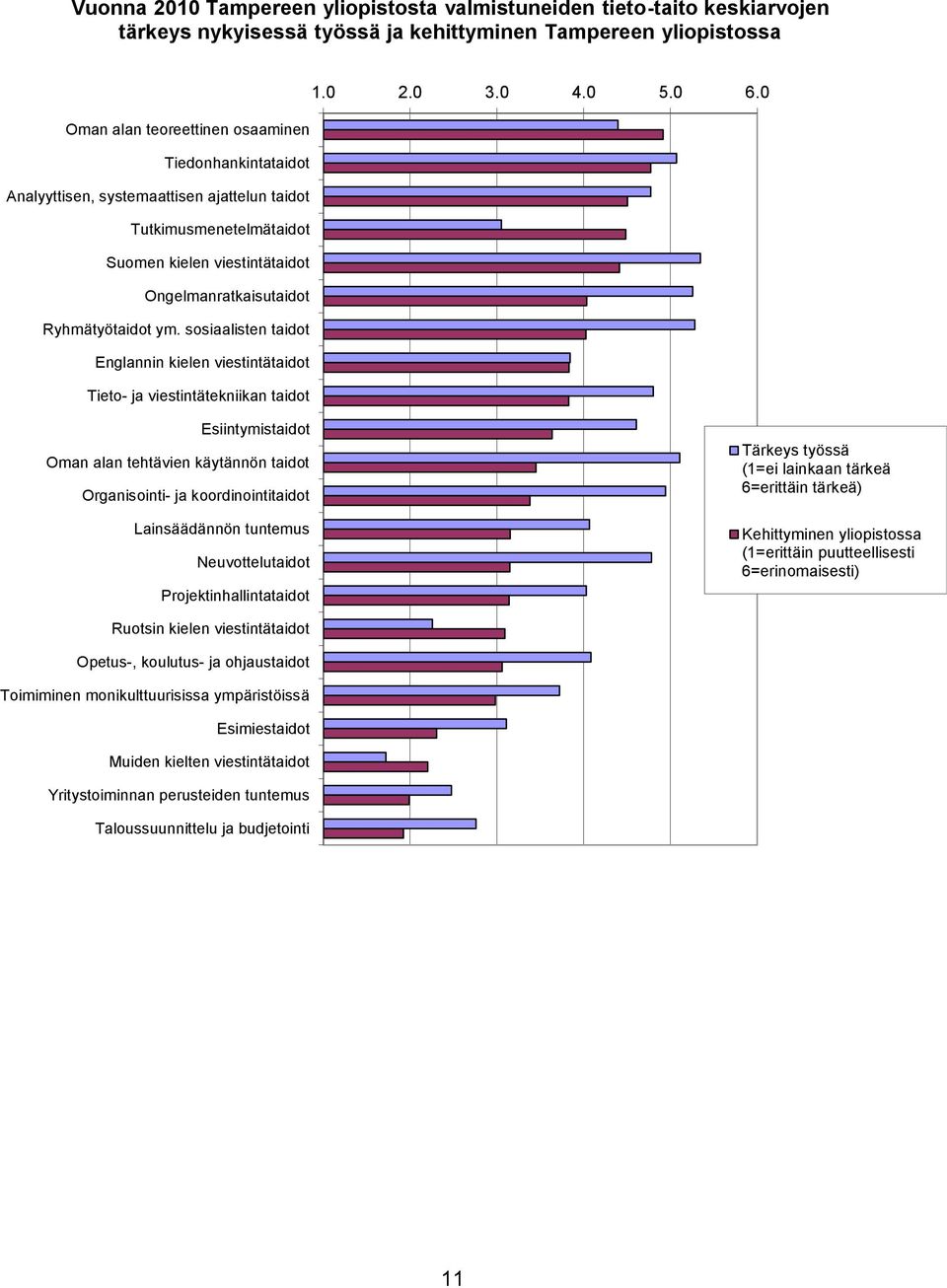 Vuonna 2010 Tampereen yliopistosta valmistuneiden tieto-taito keskiarvojen tärkeys nykyisessä työssä ja kehittyminen Tampereen yliopistossa

1.0 2.0 3.0 4.0 5.0 6.0

Oman alan teoreettinen osaaminen
Tiedonhankintataidot
Analyyttisen, systemaattisen ajattelun taidot
Tutkimusmenetelmätaidot
Suomen kielen viestintätaidot
Ongelmanratkaisutaidot
Ryhmätyötaidot ym. sosiaalisten taidot
Englannin kielen viestintätaidot
Tieto- ja viestintätekniikan taidot
Esiintymistaidot
Oman alan tehtävien käytännön taidot
Organisointi- ja koordinointitaidot
Lainsäädännön tuntemus
Neuvottelutaidot
Projektinhallintataidot
Ruotsin kielen viestintätaidot
Opetus-, koulutus- ja ohjaustaidot
Toimiminen monikulttuurisissa ympäristöissä
Esimiestaidot
Muiden kielten viestintätaidot
Yritystoiminnan perusteiden tuntemus
Taloussuunnittelu ja budjetointi

Tärkeys työssä (1=ei lainkaan tärkeä 6=erittäin tärkeä)

Kehittyminen yliopistossa (1=erittäin puutteellisesti 6=erinomaisesti)

11